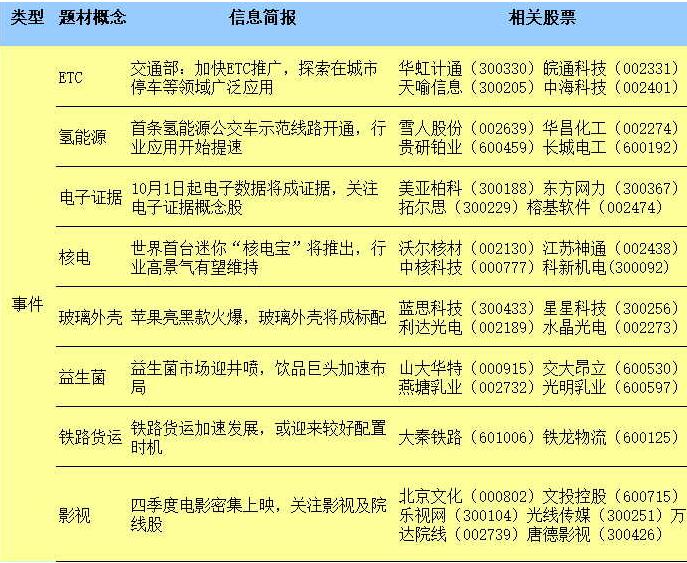 | 类型 | 题材概念 | 信息简报 | 相关股票 |
|---|---|---|---|
| 事件 | ETC | 交通部：加快ETC推广，探索在城市停车等领域广泛应用 | 华虹计通（300330）皖通科技（002331）天喻信息（300205）中海科技（002401） |
| | 氢能源 | 首条氢能源公交车示范线路开通，行业应用开始提速 | 雪人股份（002639）华昌化工（002274）贵研铂业（600459）长城电工（600192） |
| | 电子证据 | 10月1日起电子数据将成证据，关注电子证据概念股 | 美亚柏科（300188）东方网力（300367）拓尔思（300229）榕基软件（002474） |
| | 核电 | 世界首台迷你“核电宝”将推出，行业高景气有望维持 | 沃尔核材（002130）江苏神通（002438）中核科技（000777）科新机电(300092) |
| | 玻璃外壳 | 苹果亮黑款火爆，玻璃外壳将成标配 | 蓝思科技（300433）星星科技（300256）利达光电（002189）水晶光电（002273） |
| | 益生菌 | 益生菌市场迎井喷，饮品巨头加速布局 | 山大华特（000915）交大昂立（600530）燕塘乳业（002732）光明乳业（600597） |
| | 铁路货运 | 铁路货运加速发展，或迎来较好配置时机 | 大秦铁路（601006）铁龙物流（600125） |
| | 影视 | 四季度电影密集上映，关注影视及院线股 | 北京文化（000802）文投控股（600715）乐视网（300104）光线传媒（300251）万达院线（002739）唐德影视（300426） |